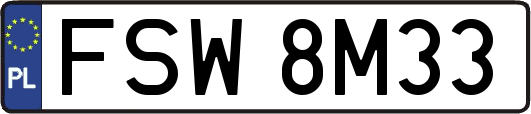 PL
FSW 8M33